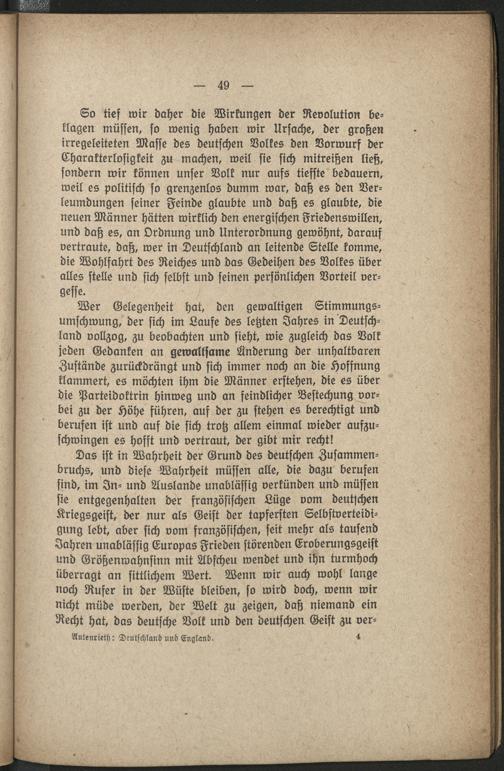 — 49 —

So tief wir daher die Wirkungen der Revolution beklagen müssen, so wenig haben wir Ursache, der großen irregeleiteten Masse des deutschen Volkes den Vorwurf der Charakterlosigkeit zu machen, weil sie sich mitreißen ließ, sondern wir können unser Volk nur aufs tiefste bedauern, weil es politisch so grenzenlos dumm war, daß es den Verleumdungen seiner Feinde glaubte und daß es glaubte, die neuen Männer hätten wirklich den energischen Friedenswillen, und daß es, an Ordnung und Unterordnung gewöhnt, darauf vertraute, daß, wer in Deutschland an leitende Stelle komme, die Wohlfahrt des Reiches und das Gedeihen des Volkes über alles stelle und sich selbst und seinen persönlichen Vorteil vergesse.

Wer Gelegenheit hat, den gewaltigen Stimmungsumschwung, der sich im Laufe des letzten Jahres in Deutschland vollzog, zu beobachten und sieht, wie zugleich das Volk jeden Gedanken an gewaltsame Änderung der unhaltbaren Zustände zurückdrängt und sich immer noch an die Hoffnung klammert, es möchten ihm die Männer erstehen, die es über die Parteidoktrin hinweg und an feindlicher Bestechung vorbei zu der Höhe führen, auf der zu stehen es berechtigt und berufen ist und auf die sich trotz allem einmal wieder aufzuschwingen es hofft und vertraut, der gibt mir recht!

Das ist in Wahrheit der Grund des deutschen Zusammenbruchs, und diese Wahrheit müssen alle, die dazu berufen sind, im In- und Auslande unablässig verkünden und müssen sie entgegenhalten der französischen Lüge vom deutschen Kriegsgeist, der nur als Geist der tapfersten Selbstverteidigung lebt, aber sich vom französischen, seit mehr als tausend Jahren unablässig Europas Frieden störenden Eroberungsgeist und Größenwahnsinn mit Abscheu wendet und ihn turmhoch überragt an sittlichem Wert. Wenn wir auch wohl lange noch Rufer in der Wüste bleiben, so wird doch, wenn wir nicht müde werden, der Welt zu zeigen, daß niemand ein Recht hat, das deutsche Volk und den deutschen Geist zu ver-

Autenrieth: Deutschland und England. 4